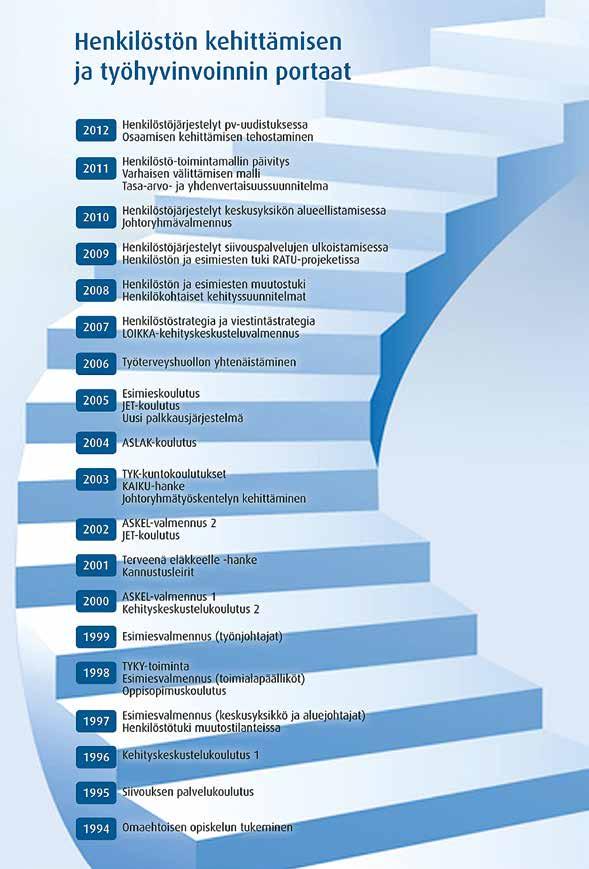 Henkilöstön kehittämisen ja työhyvinvoinnin portaat

2012 Henkilöstöjärjestelyt pv-uudistuksessa
Osaamisen kehittämisen tehostaminen

2011 Henkilöstö-toimintamallin päivitys
Varhaisen välittämisen malli
Tasa-arvo- ja yhdenvertaisuussuunnitelma

2010 Henkilöstöjärjestelyt keskusyksikön alueellistamisessa
Johtoryhmävalmennus

2009 Henkilöstöjärjestelyt siivouspalvelujen ulkoistamisessa
Henkilöstön ja esimiesten tuki RATU-projeketissa

2008 Henkilöstön ja esimiesten muutostuki
Henkilökohtaiset kehityssuunnitelmat

2007 Henkilöstöstrategia ja viestintästrategia
LOIKKA-kehityskeskusteluvalmennus

2006 Työterveyshuollon yhtenäistäminen

2005 Esimieskoulutus
JET-koulutus
Uusi palkkausjärjestelmä

2004 ASLAK-koulutus

2003 TYK-kuntokoulutukset
KAIKU-hanke
Johtoryhmätyöskentelyn kehittäminen

2002 ASKEL-valmennus 2
JET-koulutus

2001 Terveenä eläkkeelle -hanke
Kannustusleirit

2000 ASKEL-valmennus 1
Kehityskeskustelukoulutus 2

1999 Esimiesvalmennus (työnjohtajat)

1998 TYKY-toiminta
Esimiesvalmennus (toimialapäälliköt)
Oppisopimuskoulutus

1997 Esimiesvalmennus (keskusyksikkö ja aluejohtajat)
Henkilöstötuki muutostilanteissa

1996 Kehityskeskustelukoulutus 1

1995 Siivouksen palvelukoulutus

1994 Omaehtoisen opiskelun tukeminen